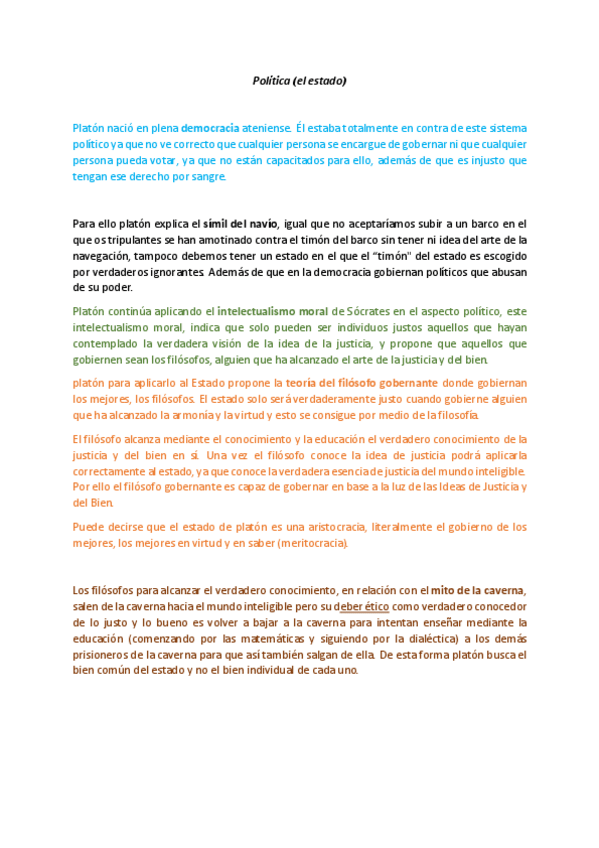 Política (el estado)

Platón nació en plena democracia ateniense. Él estaba totalmente en contra de este sistema político ya que no ve correcto que cualquier persona se encargue de gobernar ni que cualquier persona pueda votar, ya que no están capacitados para ello, además de que es injusto que tengan ese derecho por sangre.

Para ello platón explica el símil del navío, igual que no aceptaríamos subir a un barco en el que os tripulantes se han amotinado contra el timón del barco sin tener ni idea del arte de la navegación, tampoco debemos tener un estado en el que el "timón" del estado es escogido por verdaderos ignorantes. Además de que en la democracia gobiernan políticos que abusan de su poder.

Platón continúa aplicando el intelectualismo moral de Sócrates en el aspecto político, este intelectualismo moral, indica que solo pueden ser individuos justos aquellos que hayan contemplado la verdadera visión de la idea de la justicia, y propone que aquellos que gobiernen sean los filósofos, alguien que ha alcanzado el arte de la justicia y del bien.

platón para aplicarlo al Estado propone la teoría del filósofo gobernante donde gobiernan los mejores, los filósofos. El estado solo será verdaderamente justo cuando gobierne alguien que ha alcanzado la armonía y la virtud y esto se consigue por medio de la filosofía.

El filósofo alcanza mediante el conocimiento y la educación el verdadero conocimiento de la justicia y del bien en sí. Una vez el filósofo conoce la idea de justicia podrá aplicarla correctamente al estado, ya que conoce la verdadera esencia de justicia del mundo inteligible. Por ello el filósofo gobernante es capaz de gobernar en base a la luz de las Ideas de Justicia y del Bien.

Puede decirse que el estado de platón es una aristocracia, literalmente el gobierno de los mejores, los mejores en virtud y en saber (meritocracia).

Los filósofos para alcanzar el verdadero conocimiento, en relación con el mito de la caverna, salen de la caverna hacia el mundo inteligible pero su deber ético como verdadero conocedor de lo justo y lo bueno es volver a bajar a la caverna para intentan enseñar mediante la educación (comenzando por las matemáticas y siguiendo por la dialéctica) a los demás prisioneros de la caverna para que así también salgan de ella. De esta forma platón busca el bien común del estado y no el bien individual de cada uno.